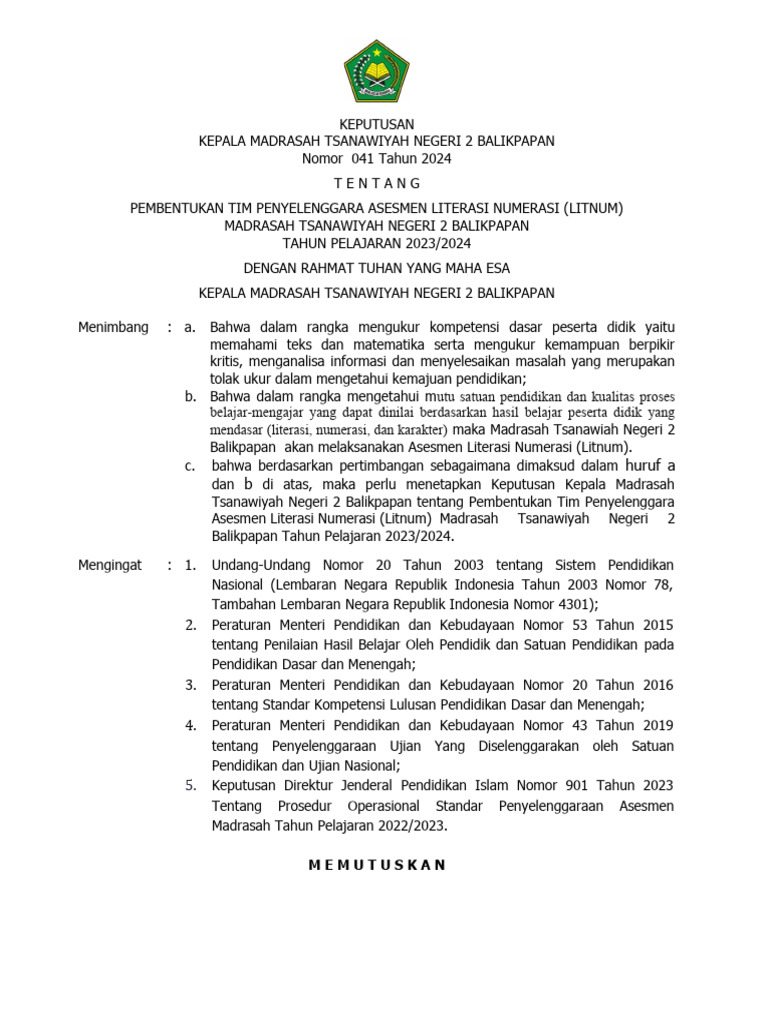 KEPUTUSAN
KEPALA MADRASAH TSANAWIYAH NEGERI 2 BALIKPAPAN
Nomor 041 Tahun 2024

T E N T A N G

PEMBENTUKAN TIM PENYELENGGARA ASESMEN LITERASI NUMERASI (LITNUM)
MADRASAH TSANAWIYAH NEGERI 2 BALIKPAPAN
TAHUN PELAJARAN 2023/2024

DENGAN RAHMAT TUHAN YANG MAHA ESA

KEPALA MADRASAH TSANAWIYAH NEGERI 2 BALIKPAPAN

Menimbang : a. Bahwa dalam rangka mengukur kompetensi dasar peserta didik yaitu memahami teks dan matematika serta mengukur kemampuan berpikir kritis, menganalisa informasi dan menyelesaikan masalah yang merupakan tolak ukur dalam mengetahui kemajuan pendidikan;

b. Bahwa dalam rangka mengetahui mutu satuan pendidikan dan kualitas proses belajar-mengajar yang dapat dinilai berdasarkan hasil belajar peserta didik yang mendasar (literasi, numerasi, dan karakter) maka Madrasah Tsanawiah Negeri 2 Balikpapan akan melaksanakan Asesmen Literasi Numerasi (Litnum).

c. bahwa berdasarkan pertimbangan sebagaimana dimaksud dalam huruf a dan b di atas, maka perlu menetapkan Keputusan Kepala Madrasah Tsanawiyah Negeri 2 Balikpapan tentang Pembentukan Tim Penyelenggara Asesmen Literasi Numerasi (Litnum) Madrasah Tsanawiyah Negeri 2 Balikpapan Tahun Pelajaran 2023/2024.

Mengingat : 1. Undang-Undang Nomor 20 Tahun 2003 tentang Sistem Pendidikan Nasional (Lembaran Negara Republik Indonesia Tahun 2003 Nomor 78, Tambahan Lembaran Negara Republik Indonesia Nomor 4301);

2. Peraturan Menteri Pendidikan dan Kebudayaan Nomor 53 Tahun 2015 tentang Penilaian Hasil Belajar Oleh Pendidik dan Satuan Pendidikan pada Pendidikan Dasar dan Menengah;

3. Peraturan Menteri Pendidikan dan Kebudayaan Nomor 20 Tahun 2016 tentang Standar Kompetensi Lulusan Pendidikan Dasar dan Menengah;

4. Peraturan Menteri Pendidikan dan Kebudayaan Nomor 43 Tahun 2019 tentang Penyelenggaraan Ujian Yang Diselenggarakan oleh Satuan Pendidikan dan Ujian Nasional;

5. Keputusan Direktur Jenderal Pendidikan Islam Nomor 901 Tahun 2023 Tentang Prosedur Operasional Standar Penyelenggaraan Asesmen Madrasah Tahun Pelajaran 2022/2023.

M E M U T U S K A N